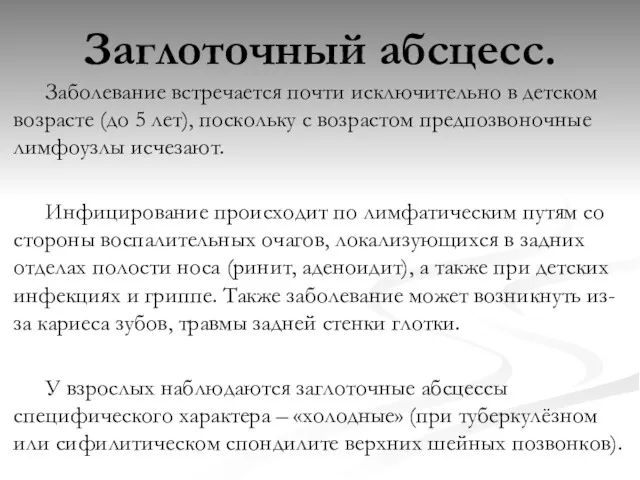 Заглоточный абсцесс.

Заболевание встречается почти исключительно в детском возрасте (до 5 лет), поскольку с возрастом предпозвоночные лимфоузлы исчезают.

Инфицирование происходит по лимфатическим путям со стороны воспалительных очагов, локализующихся в задних отделах полости носа (ринит, аденоидит), а также при детских инфекциях и гриппе. Также заболевание может возникнуть из-за кариеса зубов, травмы задней стенки глотки.

У взрослых наблюдаются заглоточные абсцессы специфического характера – «холодные» (при туберкулёзном или сифилитическом спондилите верхних шейных позвонков).